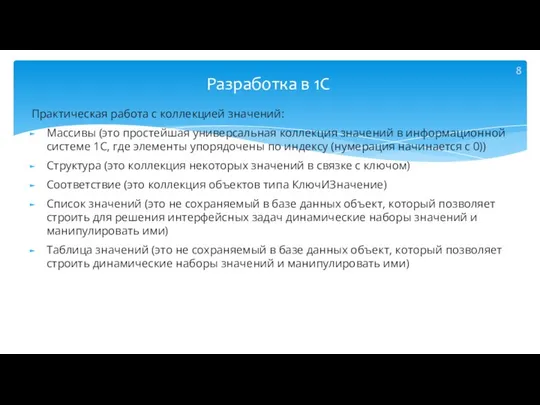 8

Разработка в 1С

Практическая работа с коллекцией значений:

Массивы (это простейшая универсальная коллекция значений в информационной системе 1С, где элементы упорядочены по индексу (нумерация начинается с 0))

Структура (это коллекция некоторых значений в связке с ключом)

Соответствие (это коллекция объектов типа КлючИЗначение)

Список значений (это не сохраняемый в базе данных объект, который позволяет строить для решения интерфейсных задач динамические наборы значений и манипулировать ими)

Таблица значений (это не сохраняемый в базе данных объект, который позволяет строить динамические наборы значений и манипулировать ими)